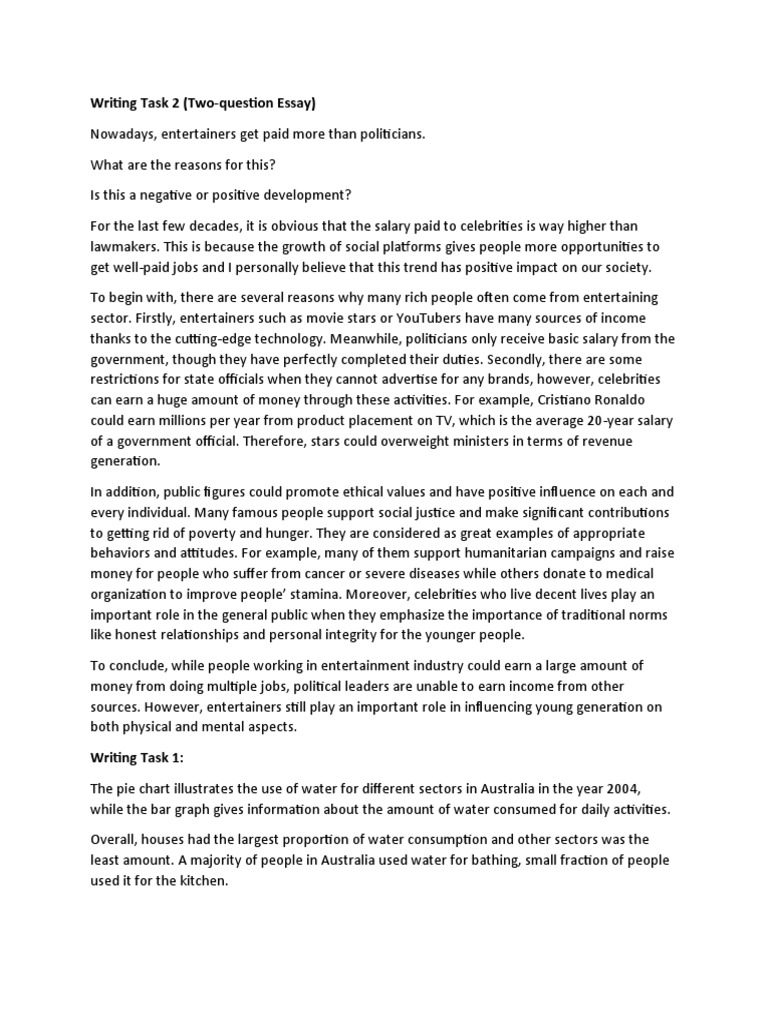 Writing Task 2 (Two-question Essay)

Nowadays, entertainers get paid more than politicians.

What are the reasons for this?

Is this a negative or positive development?

For the last few decades, it is obvious that the salary paid to celebrities is way higher than lawmakers. This is because the growth of social platforms gives people more opportunities to get well-paid jobs and I personally believe that this trend has positive impact on our society.

To begin with, there are several reasons why many rich people often come from entertaining sector. Firstly, entertainers such as movie stars or YouTubers have many sources of income thanks to the cutting-edge technology. Meanwhile, politicians only receive basic salary from the government, though they have perfectly completed their duties. Secondly, there are some restrictions for state officials when they cannot advertise for any brands, however, celebrities can earn a huge amount of money through these activities. For example, Cristiano Ronaldo could earn millions per year from product placement on TV, which is the average 20-year salary of a government official. Therefore, stars could overweight ministers in terms of revenue generation.

In addition, public figures could promote ethical values and have positive influence on each and every individual. Many famous people support social justice and make significant contributions to getting rid of poverty and hunger. They are considered as great examples of appropriate behaviors and attitudes. For example, many of them support humanitarian campaigns and raise money for people who suffer from cancer or severe diseases while others donate to medical organization to improve people' stamina. Moreover, celebrities who live decent lives play an important role in the general public when they emphasize the importance of traditional norms like honest relationships and personal integrity for the younger people.

To conclude, while people working in entertainment industry could earn a large amount of money from doing multiple jobs, political leaders are unable to earn income from other sources. However, entertainers still play an important role in influencing young generation on both physical and mental aspects.

Writing Task 1:

The pie chart illustrates the use of water for different sectors in Australia in the year 2004, while the bar graph gives information about the amount of water consumed for daily activities.

Overall, houses had the largest proportion of water consumption and other sectors was the least amount. A majority of people in Australia used water for bathing, small fraction of people used it for the kitchen.